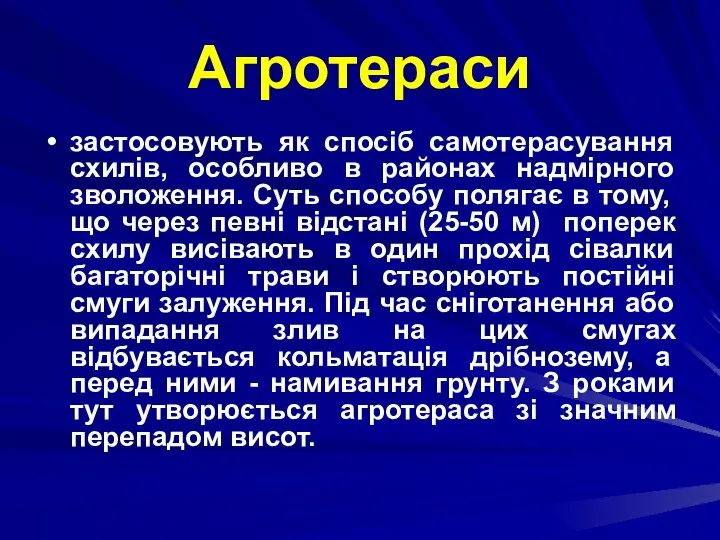 Агротераси

• застосовують як спосіб самотерасування схилів, особливо в районах надмірного зволоження. Суть способу полягає в тому, що через певні відстані (25-50 м) поперек схилу висівають в один прохід сівалки багаторічні трави і створюють постійні смуги залуження. Під час сніготанення або випадання злив на цих смугах відбувається кольматація дрібнозему, а перед ними - намивання грунту. З роками тут утворюється агротераса зі значним перепадом висот.